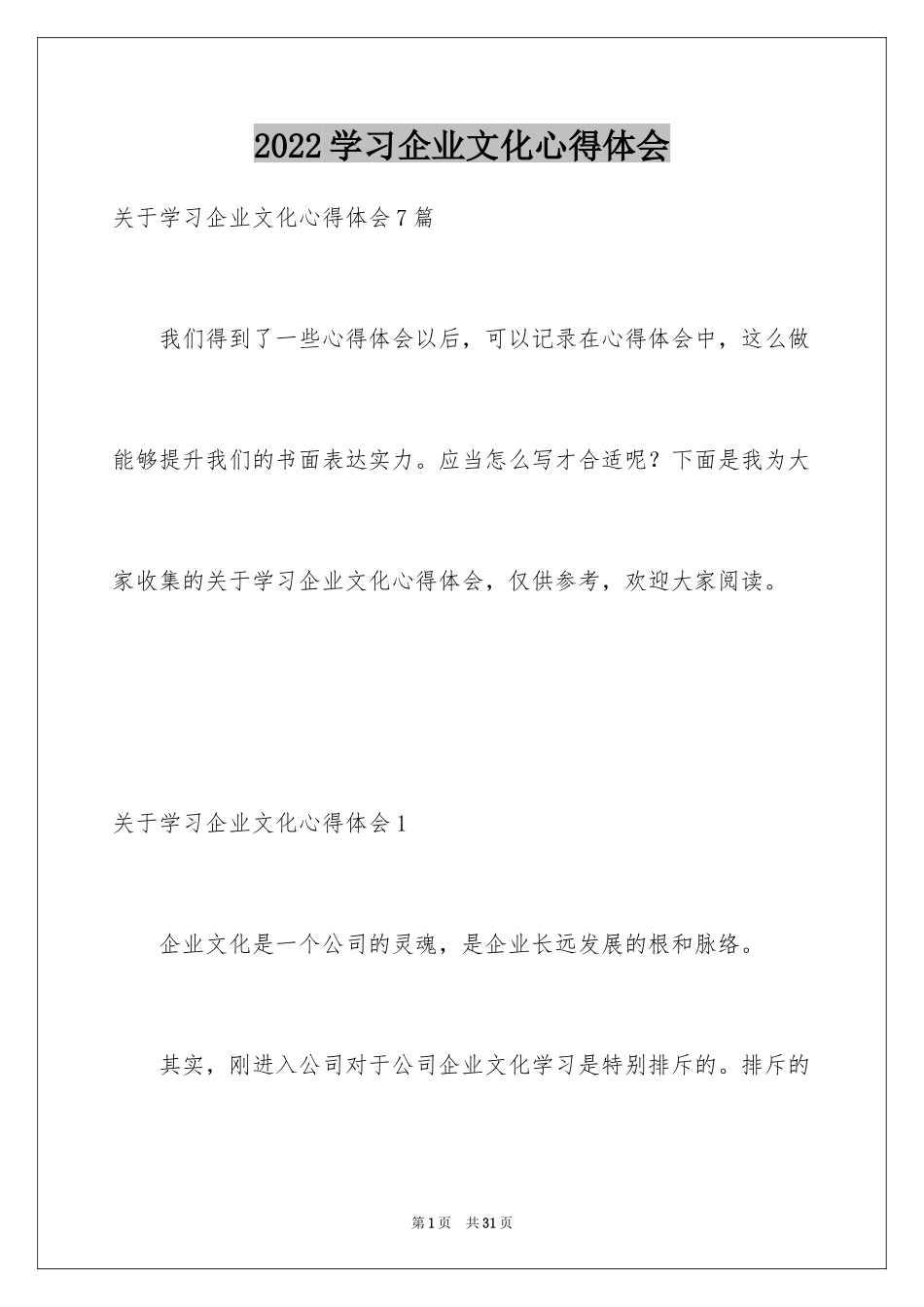 2022学习企业文化心得体会

关于学习企业文化心得体会7篇

我们得到了一些心得体会以后，可以记录在心得体会中，这么做能够提升我们的书面表达实力。应当怎么写才合适呢？下面是我为大家收集的关于学习企业文化心得体会，仅供参考，欢迎大家阅读。

关于学习企业文化心得体会1

企业文化是一个公司的灵魂，是企业长远发展的根和脉络。

其实，刚进入公司对于公司企业文化学习是特别排斥的。排斥的

第1页 共31页